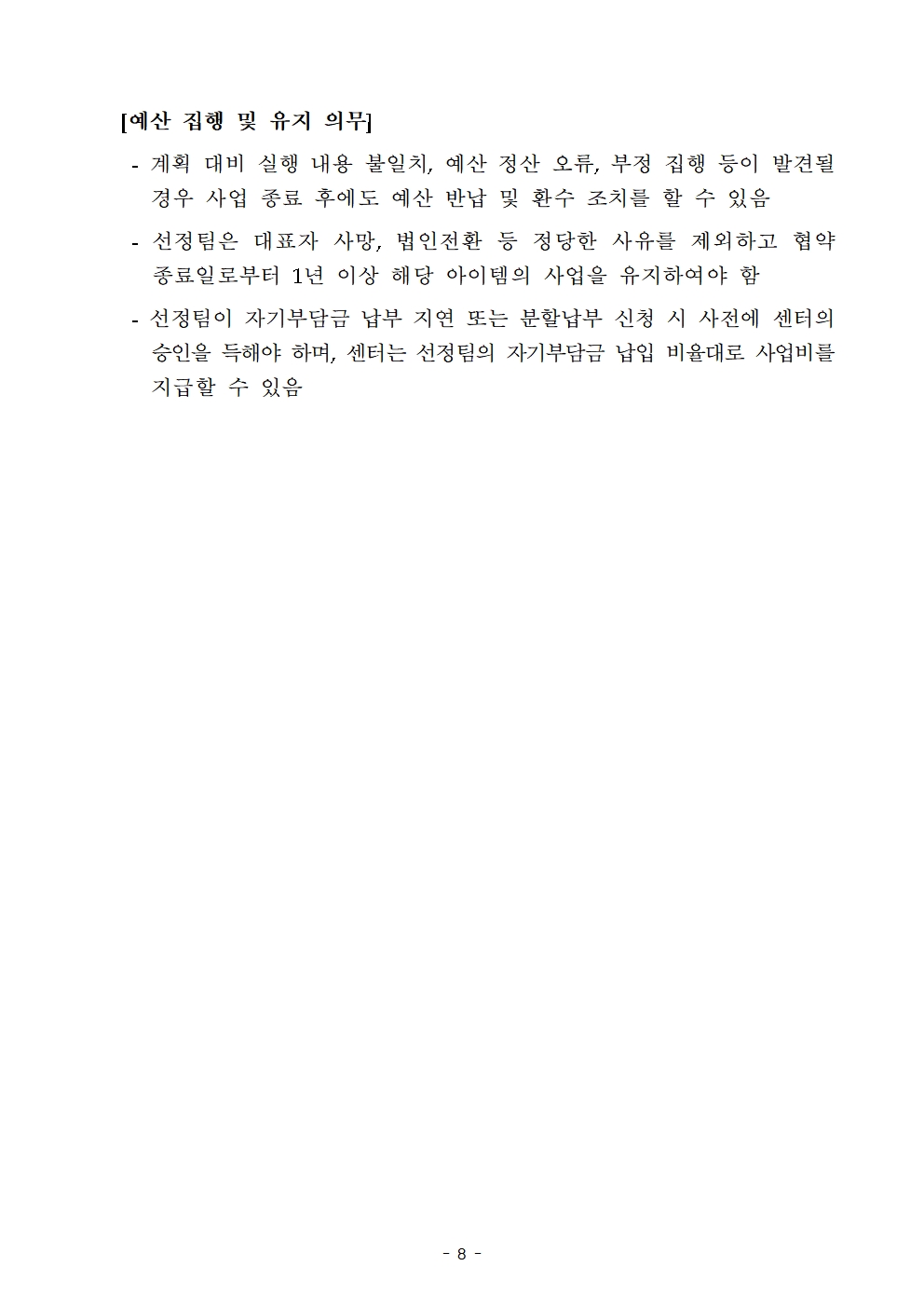 [예산 집행 및 유지 의무]

- 계획 대비 실행 내용 불일치, 예산 정산 오류, 부정 집행 등이 발견될 경우 사업 종료 후에도 예산 반납 및 환수 조치를 할 수 있음

- 선정팀은 대표자 사망, 법인전환 등 정당한 사유를 제외하고 협약 종료일로부터 1년 이상 해당 아이템의 사업을 유지하여야 함

- 선정팀이 자기부담금 납부 지연 또는 분할납부 신청 시 사전에 센터의 승인을 득해야 하며, 센터는 선정팀의 자기부담금 납입 비율대로 사업비를 지급할 수 있음

- 8 -